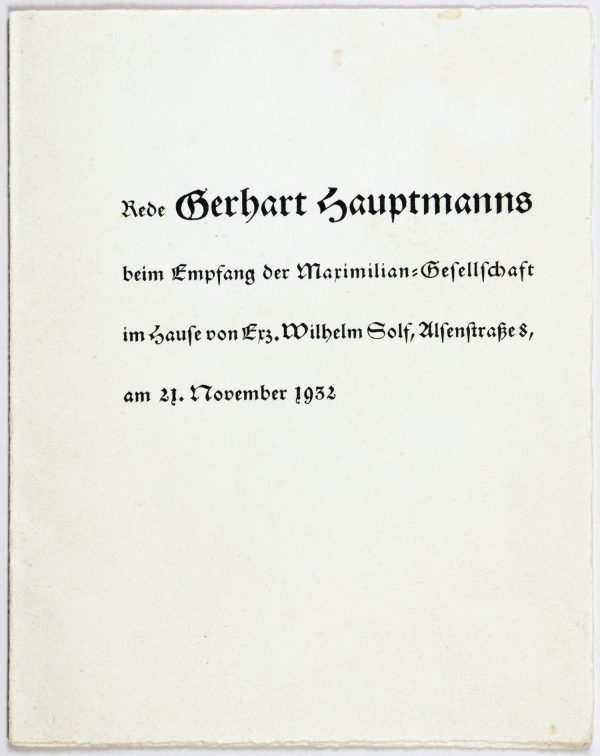 Rede Gerhart Hauptmanns

beim Empfang der Maximilian-Gesellschaft

im Hause von Exz. Wilhelm Solf, Alsenstraße 8,

am 21. November 1932